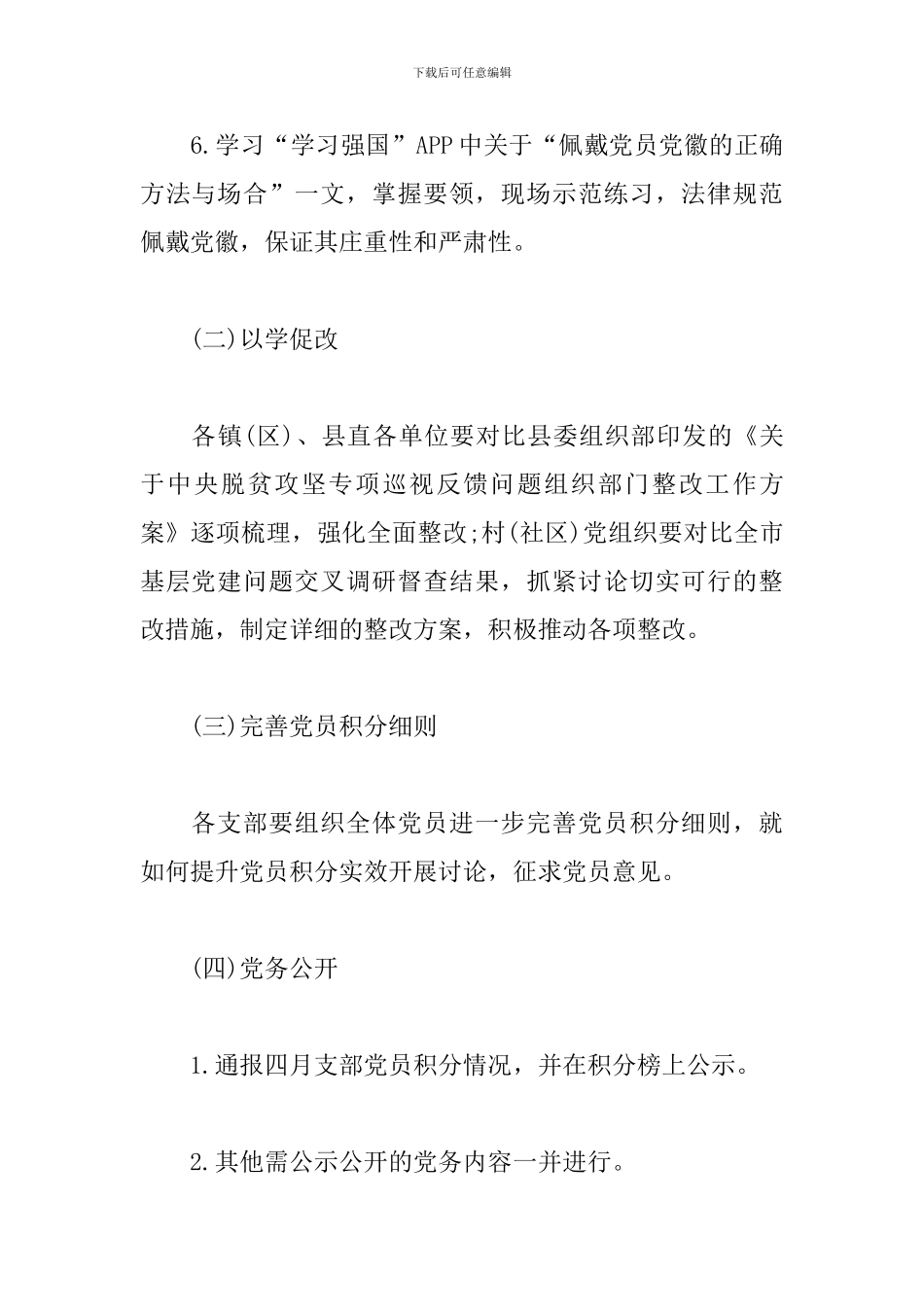 下载后可任意编辑

6.学习“学习强国”APP中关于“佩戴党员党徽的正确方法与场合”一文，掌握要领，现场示范练习，法律规范佩戴党徽，保证其庄重性和严肃性。

(二)以学促改

各镇(区)、县直各单位要对比县委组织部印发的《关于中央脱贫攻坚专项巡视反馈问题组织部门整改工作方案》逐项梳理，强化全面整改;村(社区)党组织要对比全市基层党建问题交叉调研督查结果，抓紧讨论切实可行的整改措施，制定详细的整改方案，积极推动各项整改。

(三)完善党员积分细则

各支部要组织全体党员进一步完善党员积分细则，就如何提升党员积分实效开展讨论，征求党员意见。

(四)党务公开

1.通报四月支部党员积分情况，并在积分榜上公示。

2.其他需公示公开的党务内容一并进行。